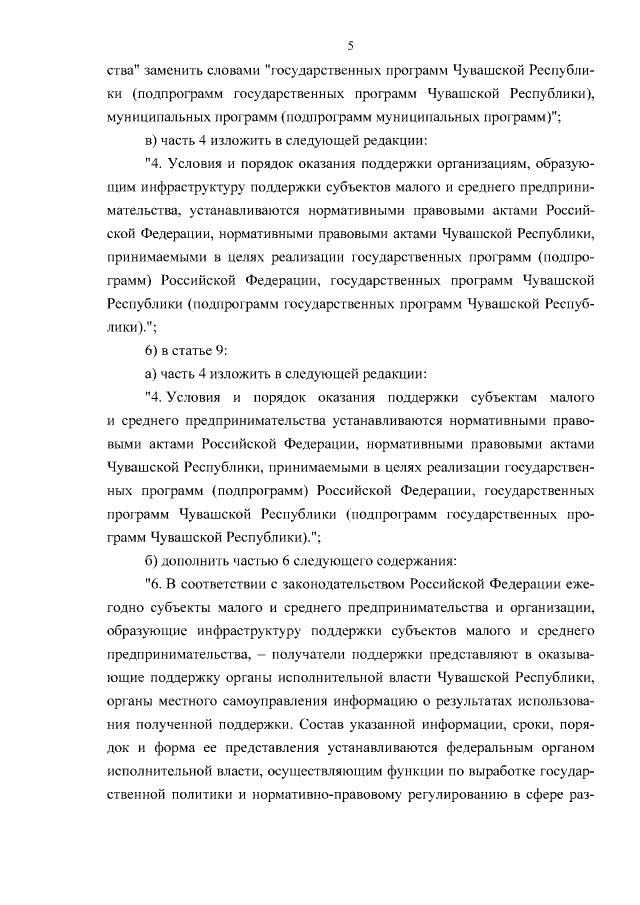 5

ства" заменить словами "государственных программ Чувашской Республики (подпрограмм государственных программ Чувашской Республики), муниципальных программ (подпрограмм муниципальных программ)";

в) часть 4 изложить в следующей редакции:

"4. Условия и порядок оказания поддержки организациям, образующим инфраструктуру поддержки субъектов малого и среднего предпринимательства, устанавливаются нормативными правовыми актами Российской Федерации, нормативными правовыми актами Чувашской Республики, принимаемыми в целях реализации государственных программ (подпрограмм) Российской Федерации, государственных программ Чувашской Республики (подпрограмм государственных программ Чувашской Республики).";

6) в статье 9:

а) часть 4 изложить в следующей редакции:

"4. Условия и порядок оказания поддержки субъектам малого и среднего предпринимательства устанавливаются нормативными правовыми актами Российской Федерации, нормативными правовыми актами Чувашской Республики, принимаемыми в целях реализации государственных программ (подпрограмм) Российской Федерации, государственных программ Чувашской Республики (подпрограмм государственных программ Чувашской Республики).";

б) дополнить частью 6 следующего содержания:

"6. В соответствии с законодательством Российской Федерации ежегодно субъекты малого и среднего предпринимательства и организации, образующие инфраструктуру поддержки субъектов малого и среднего предпринимательства, – получатели поддержки представляют в оказывающие поддержку органы исполнительной власти Чувашской Республики, органы местного самоуправления информацию о результатах использования полученной поддержки. Состав указанной информации, сроки, порядок и форма ее представления устанавливаются федеральным органом исполнительной власти, осуществляющим функции по выработке государственной политики и нормативно-правовому регулированию в сфере раз-